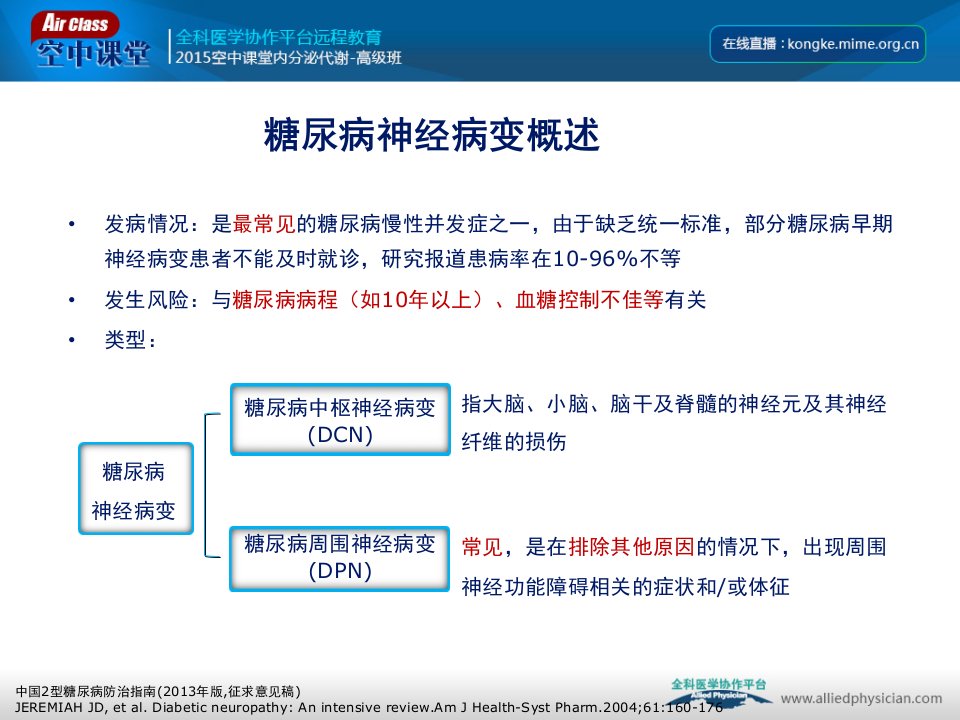 Air Class
空中课堂

全科医学协作平台远程教育
2015空中课堂内分泌代谢-高级班

在线直播：kongke.mime.org.cn

糖尿病神经病变概述

• 发病情况：是最常见的糖尿病慢性并发症之一，由于缺乏统一标准，部分糖尿病早期神经病变患者不能及时就诊，研究报道患病率在10-96%不等

• 发生风险：与糖尿病病程（如10年以上）、血糖控制不佳等有关

• 类型：

糖尿病
神经病变

糖尿病中枢神经病变
(DCN)

指大脑、小脑、脑干及脊髓的神经元及其神经纤维的损伤

糖尿病周围神经病变
(DPN)

常见，是在排除其他原因的情况下，出现周围神经功能障碍相关的症状和/或体征

中国2型糖尿病防治指南(2013年版,征求意见稿)
JEREMIAH JD, et al. Diabetic neuropathy: An intensive review.Am J Health-Syst Pharm.2004;61:160-176

全科医学协作平台
Allied Physician
www.alliedphysician.com